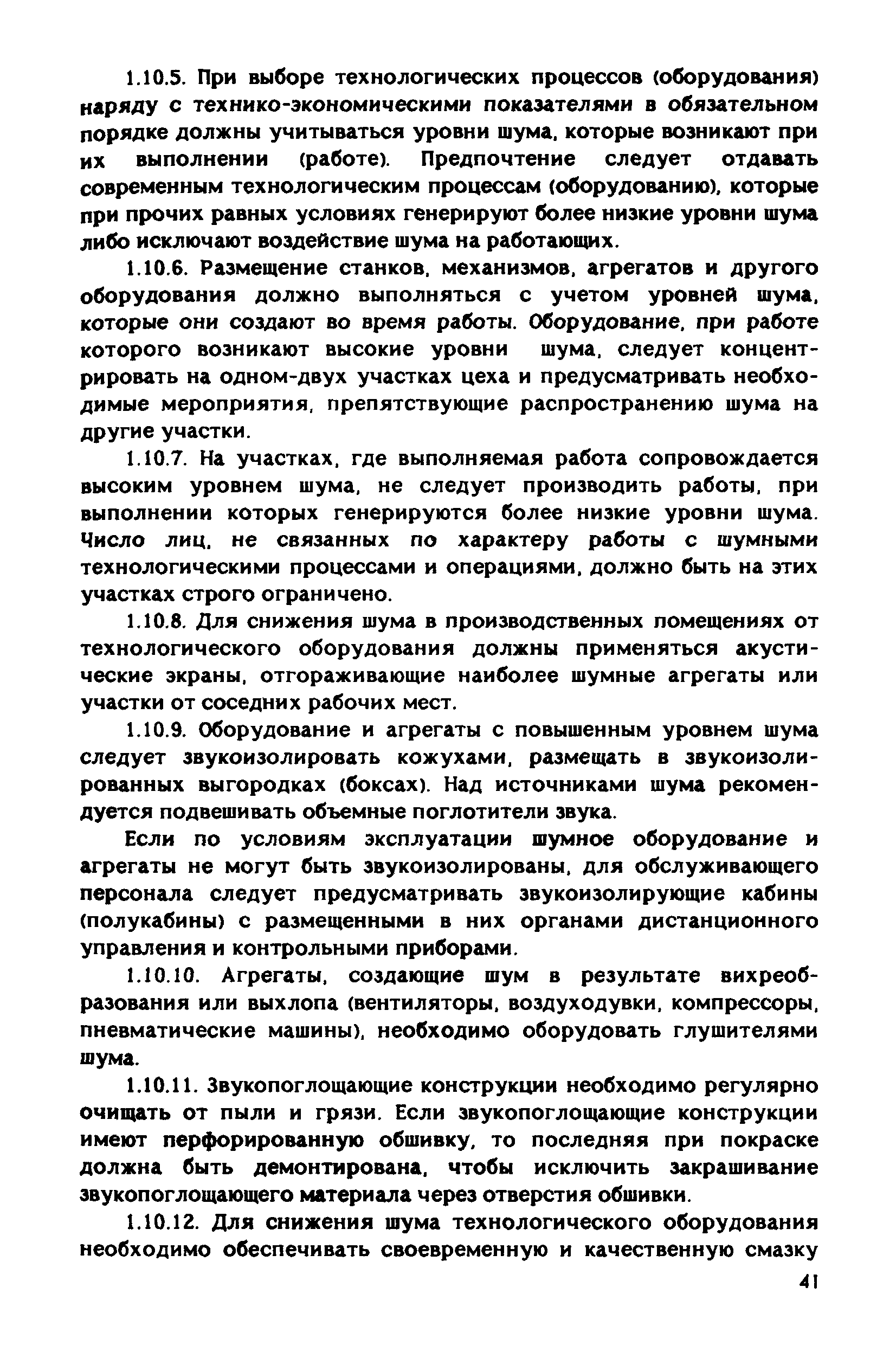 1.10.5. При выборе технологических процессов (оборудования) наряду с технико-экономическими показателями в обязательном порядке должны учитываться уровни шума, которые возникают при их выполнении (работе). Предпочтение следует отдавать современным технологическим процессам (оборудованию), которые при прочих равных условиях генерируют более низкие уровни шума либо исключают воздействие шума на работающих.

1.10.6. Размещение станков, механизмов, агрегатов и другого оборудования должно выполняться с учетом уровней шума, которые они создают во время работы. Оборудование, при работе которого возникают высокие уровни шума, следует концентрировать на одном-двух участках цеха и предусматривать необходимые мероприятия, препятствующие распространению шума на другие участки.

1.10.7. На участках, где выполняемая работа сопровождается высоким уровнем шума, не следует производить работы, при выполнении которых генерируются более низкие уровни шума. Число лиц, не связанных по характеру работы с шумными технологическими процессами и операциями, должно быть на этих участках строго ограничено.

1.10.8. Для снижения шума в производственных помещениях от технологического оборудования должны применяться акустические экраны, отгораживающие наиболее шумные агрегаты или участки от соседних рабочих мест.

1.10.9. Оборудование и агрегаты с повышенным уровнем шума следует звукоизолировать кожухами, размещать в звукоизолированных выгородках (боксах). Над источниками шума рекомендуется подвешивать объемные поглотители звука.

Если по условиям эксплуатации шумное оборудование и агрегаты не могут быть звукоизолированы, для обслуживающего персонала следует предусматривать звукоизолирующие кабины (полукабины) с размещенными в них органами дистанционного управления и контрольными приборами.

1.10.10. Агрегаты, создающие шум в результате вихреобразования или выхлопа (вентиляторы, воздуходувки, компрессоры, пневматические машины), необходимо оборудовать глушителями шума.

1.10.11. Звукопоглощающие конструкции необходимо регулярно очищать от пыли и грязи. Если звукопоглощающие конструкции имеют перфорированную обшивку, то последняя при покраске должна быть демонтирована, чтобы исключить закрашивание звукопоглощающего материала через отверстия обшивки.

1.10.12. Для снижения шума технологического оборудования необходимо обеспечивать своевременную и качественную смазку

41